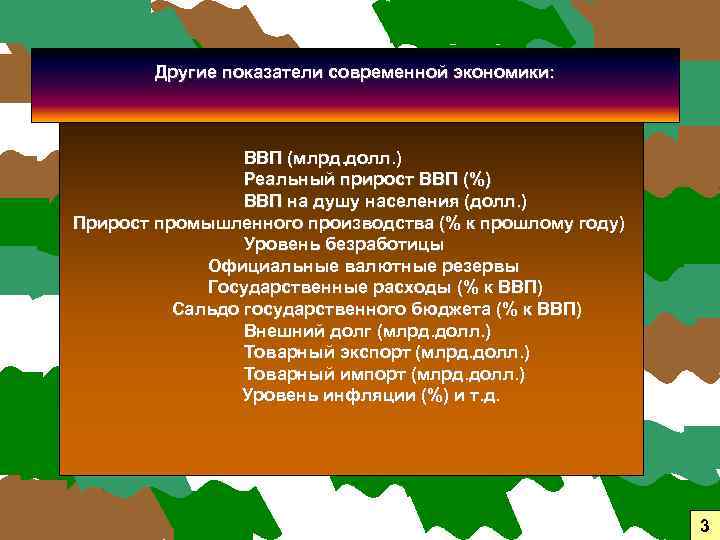 Другие показатели современной экономики:

ВВП (млрд.долл.)
Реальный прирост ВВП (%)
ВВП на душу населения (долл.)
Прирост промышленного производства (% к прошлому году)
Уровень безработицы
Официальные валютные резервы
Государственные расходы (% к ВВП)
Сальдо государственного бюджета (% к ВВП)
Внешний долг (млрд.долл.)
Товарный экспорт (млрд.долл.)
Товарный импорт (млрд.долл.)
Уровень инфляции (%) и т.д.

3